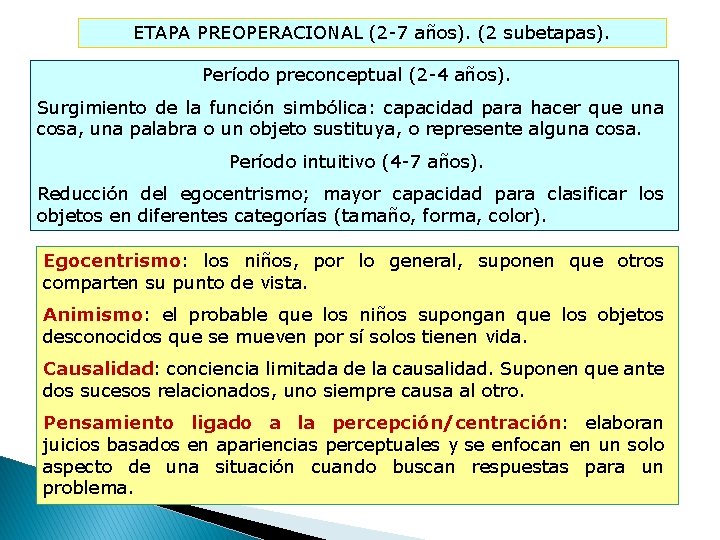 ETAPA PREOPERACIONAL (2-7 años). (2 subetapas).

Período preconceptual (2-4 años).

Surgimiento de la función simbólica: capacidad para hacer que una cosa, una palabra o un objeto sustituya, o represente alguna cosa.

Período intuitivo (4-7 años).

Reducción del egocentrismo; mayor capacidad para clasificar los objetos en diferentes categorías (tamaño, forma, color).

Egocentrismo: los niños, por lo general, suponen que otros comparten su punto de vista.

Animismo: el probable que los niños supongan que los objetos desconocidos que se mueven por sí solos tienen vida.

Causalidad: conciencia limitada de la causalidad. Suponen que ante dos sucesos relacionados, uno siempre causa al otro.

Pensamiento ligado a la percepción/centración: elaboran juicios basados en apariencias perceptuales y se enfocan en un solo aspecto de una situación cuando buscan respuestas para un problema.